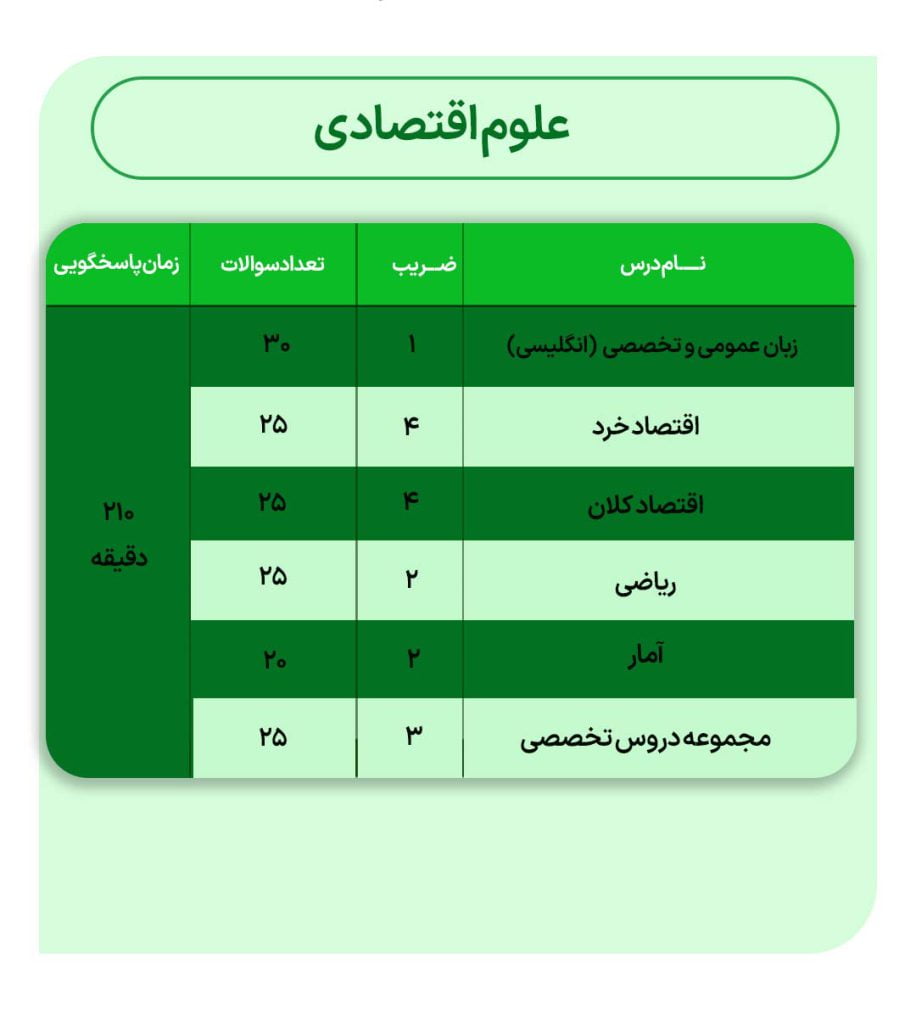 علوم اقتصادی

| نام درس | ضریب | تعداد سوالات | زمان پاسخگویی |
|---|---|---|---|
| زبان عمومی و تخصصی (انگلیسی) | ۱ | ۳۰ | ۲۱۰ دقیقه |
| اقتصاد خرد | ۴ | ۲۵ | |
| اقتصاد کلان | ۴ | ۲۵ | |
| ریاضی | ۲ | ۲۵ | |
| آمار | ۲ | ۲۰ | |
| مجموعه دروس تخصصی | ۳ | ۲۵ | |